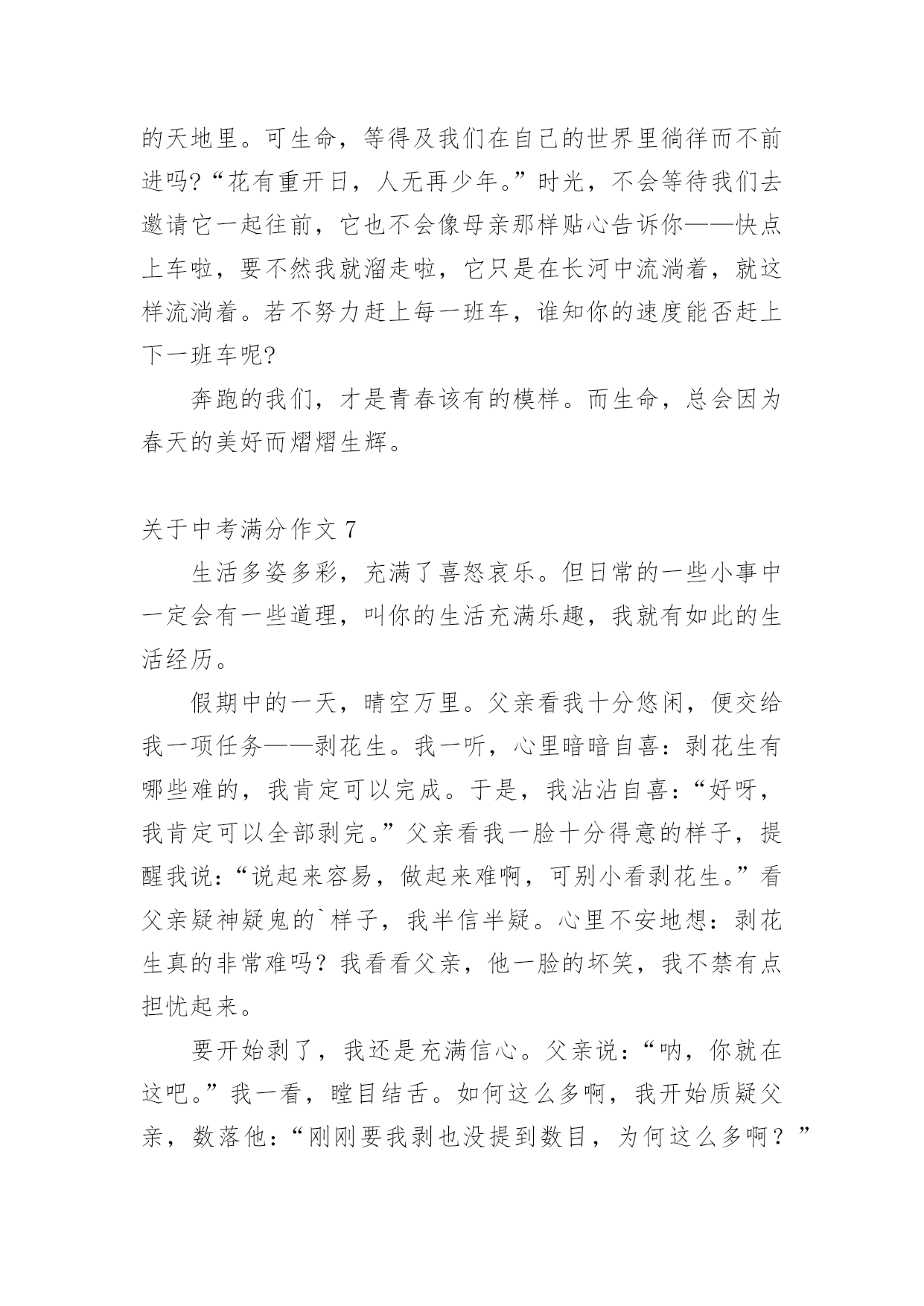 的天地里。可生命，等得及我们在自己的世界里徜徉而不前进吗?“花有重开日，人无再少年。”时光，不会等待我们去邀请它一起往前，它也不会像母亲那样贴心告诉你——快点上车啦，要不然我就溜走啦，它只是在长河中流淌着，就这样流淌着。若不努力赶上每一班车，谁知你的速度能否赶上下一班车呢?

奔跑的我们，才是青春该有的模样。而生命，总会因为春天的美好而熠熠生辉。

关于中考满分作文 7

生活多姿多彩，充满了喜怒哀乐。但日常的一些小事中一定会有一些道理，叫你的生活充满乐趣，我就有如此的生活经历。

假期中的一天，晴空万里。父亲看我十分悠闲，便交给我一项任务——剥花生。我一听，心里暗暗自喜：剥花生有哪些难的，我肯定可以完成。于是，我沾沾自喜：“好呀，我肯定可以全部剥完。”父亲看我一脸十分得意的样子，提醒我说：“说起来容易，做起来难啊，可别小看剥花生。”看父亲疑神疑鬼的`样子，我半信半疑。心里不安地想：剥花生真的非常难吗？我看看父亲，他一脸的坏笑，我不禁有点担忧起来。

要开始剥了，我还是充满信心。父亲说：“呐，你就在这吧。”我一看，瞠目结舌。如何这么多啊，我开始质疑父亲，数落他：“刚刚要我剥也没提到数目，为何这么多啊？”